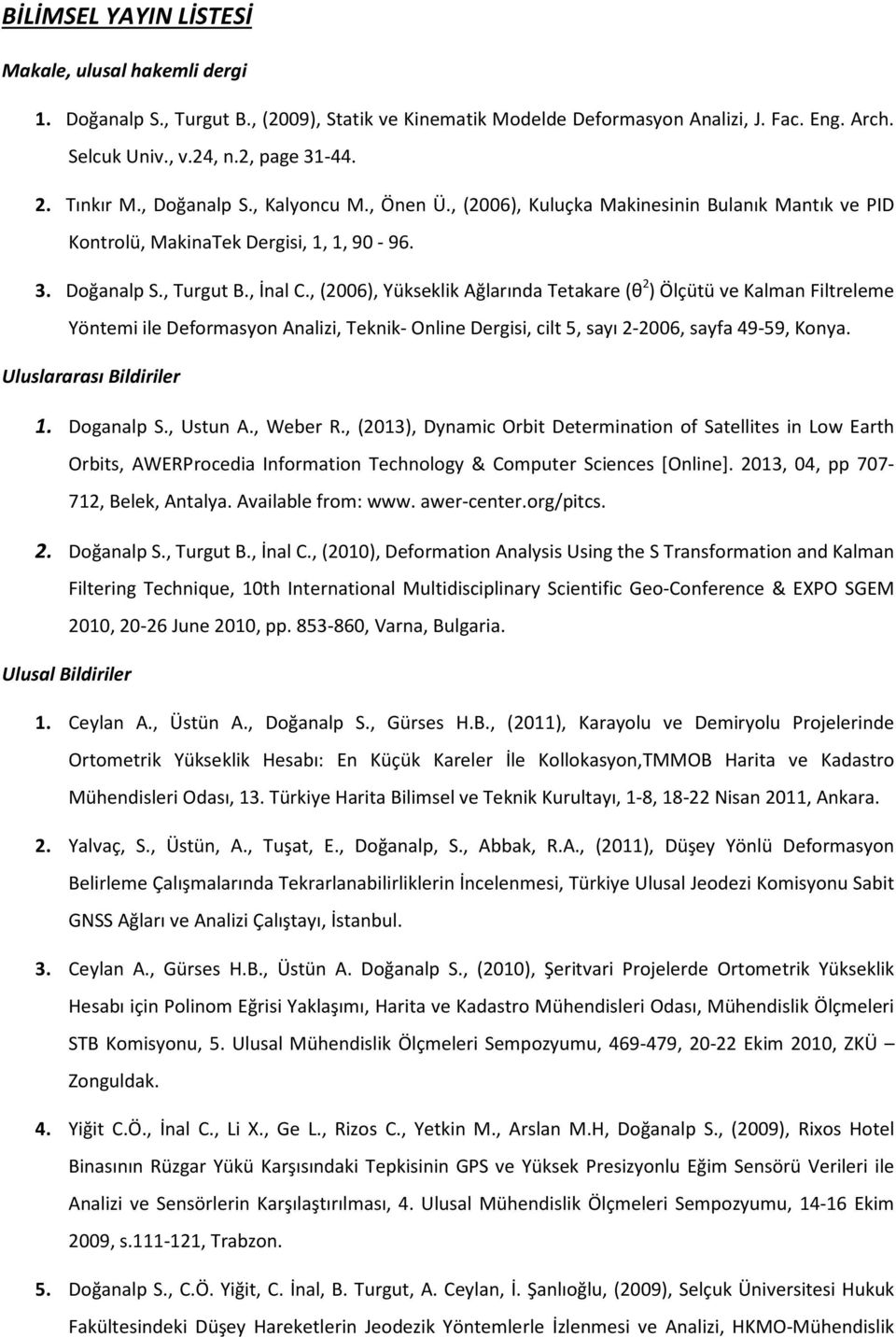 BİLİMSEL YAYIN LİSTESİ

Makale, ulusal hakemli dergi

1. Doğanalp S., Turgut B., (2009), Statik ve Kinematik Modelde Deformasyon Analizi, J. Fac. Eng. Arch. Selcuk Univ., v.24, n.2, page 31-44.

2. Tınkır M., Doğanalp S., Kalyoncu M., Önen Ü., (2006), Kuluçka Makinesinin Bulanık Mantık ve PID Kontrolü, MakinaTek Dergisi, 1, 1, 90 - 96.

3. Doğanalp S., Turgut B., İnal C., (2006), Yükseklik Ağlarında Tetakare ($\theta^2$) Ölçütü ve Kalman Filtreleme Yöntemi ile Deformasyon Analizi, Teknik- Online Dergisi, cilt 5, sayı 2-2006, sayfa 49-59, Konya.

Uluslararası Bildiriler

1. Doganalp S., Ustun A., Weber R., (2013), Dynamic Orbit Determination of Satellites in Low Earth Orbits, AWERProcedia Information Technology & Computer Sciences [Online]. 2013, 04, pp 707-712, Belek, Antalya. Available from: www. awer-center.org/pitcs.

2. Doğanalp S., Turgut B., İnal C., (2010), Deformation Analysis Using the S Transformation and Kalman Filtering Technique, 10th International Multidisciplinary Scientific Geo-Conference & EXPO SGEM 2010, 20-26 June 2010, pp. 853-860, Varna, Bulgaria.

Ulusal Bildiriler

1. Ceylan A., Üstün A., Doğanalp S., Gürses H.B., (2011), Karayolu ve Demiryolu Projelerinde Ortometrik Yükseklik Hesabı: En Küçük Kareler İle Kollokasyon,TMMOB Harita ve Kadastro Mühendisleri Odası, 13. Türkiye Harita Bilimsel ve Teknik Kurultayı, 1-8, 18-22 Nisan 2011, Ankara.

2. Yalvaç, S., Üstün, A., Tuşat, E., Doğanalp, S., Abbak, R.A., (2011), Düşey Yönlü Deformasyon Belirleme Çalışmalarında Tekrarlanabilirliklerin İncelenmesi, Türkiye Ulusal Jeodezi Komisyonu Sabit GNSS Ağları ve Analizi Çalıştayı, İstanbul.

3. Ceylan A., Gürses H.B., Üstün A. Doğanalp S., (2010), Şeritvari Projelerde Ortometrik Yükseklik Hesabı için Polinom Eğrisi Yaklaşımı, Harita ve Kadastro Mühendisleri Odası, Mühendislik Ölçmeleri STB Komisyonu, 5. Ulusal Mühendislik Ölçmeleri Sempozyumu, 469-479, 20-22 Ekim 2010, ZKÜ – Zonguldak.

4. Yiğit C.Ö., İnal C., Li X., Ge L., Rizos C., Yetkin M., Arslan M.H, Doğanalp S., (2009), Rixos Hotel Binasının Rüzgar Yükü Karşısındaki Tepkisinin GPS ve Yüksek Presizyonlu Eğim Sensörü Verileri ile Analizi ve Sensörlerin Karşılaştırılması, 4. Ulusal Mühendislik Ölçmeleri Sempozyumu, 14-16 Ekim 2009, s.111-121, Trabzon.

5. Doğanalp S., C.Ö. Yiğit, C. İnal, B. Turgut, A. Ceylan, İ. Şanlıoğlu, (2009), Selçuk Üniversitesi Hukuk Fakültesindeki Düşey Hareketlerin Jeodezik Yöntemlerle İzlenmesi ve Analizi, HKMO-Mühendislik